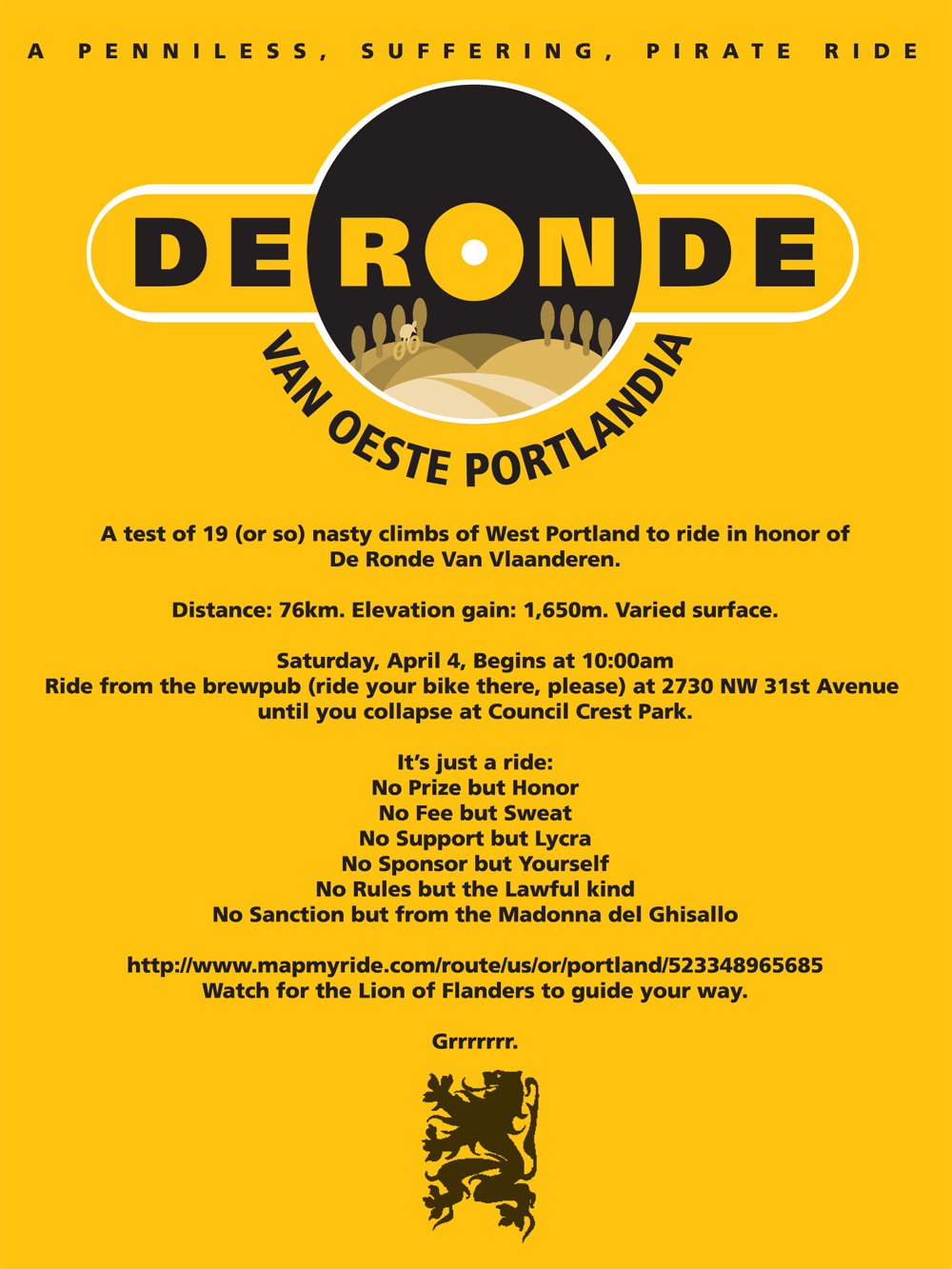 A PENNILESS, SUFFERING, PIRATE RIDE

DE RONDE

VAN OESTE PORTLANDIA

A test of 19 (or so) nasty climbs of West Portland to ride in honor of De Ronde Van Vlaanderen.

Distance: 76km. Elevation gain: 1,650m. Varied surface.

Saturday, April 4, Begins at 10:00am
Ride from the brewpub (ride your bike there, please) at 2730 NW 31st Avenue until you collapse at Council Crest Park.

It's just a ride:
No Prize but Honor
No Fee but Sweat
No Support but Lycra
No Sponsor but Yourself
No Rules but the Lawful kind
No Sanction but from the Madonna del Ghisallo

http://www.mapmyride.com/route/us/or/portland/523348965685
Watch for the Lion of Flanders to guide your way.

Grrrrrrr.